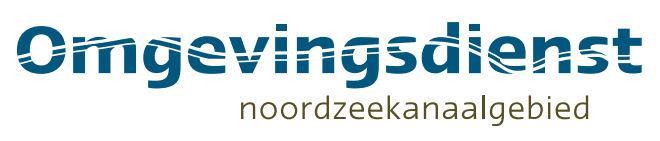 Omgevingsdienst
noordzeekanaalgebied